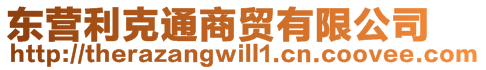 东营利克通商贸有限公司
http://therazangwill1.cn.coovee.com